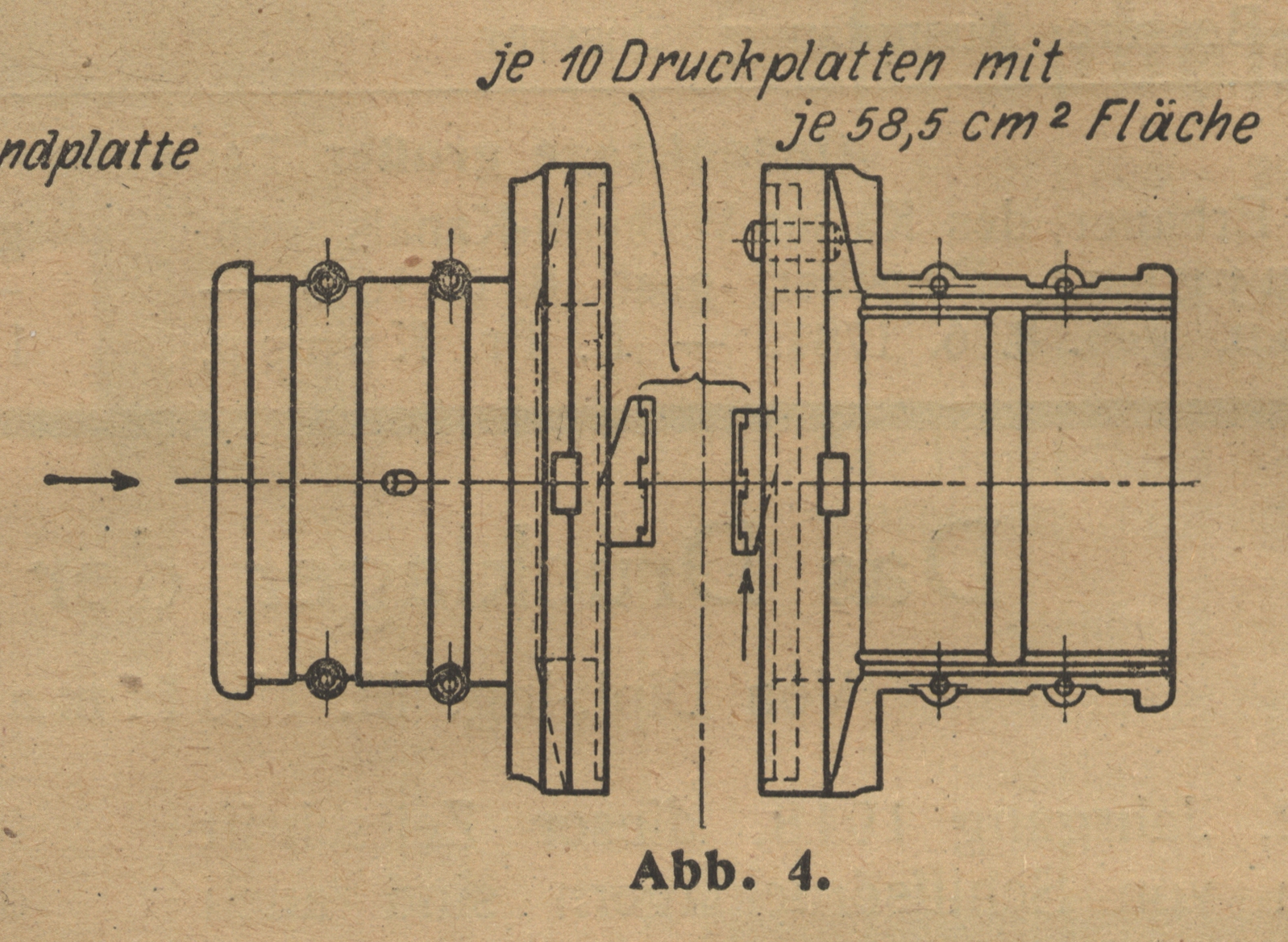 je 10 Druckplatten mit je 58,5 $cm^2$ Fläche

ndplatte

Abb. 4.